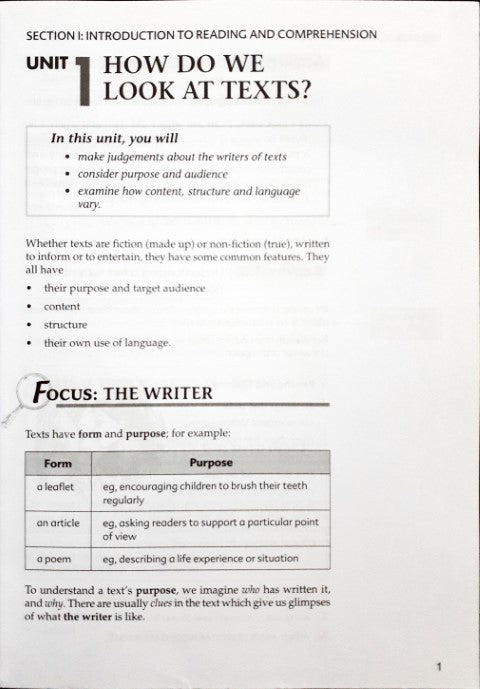 SECTION I: INTRODUCTION TO READING AND COMPREHENSION

UNIT 1 HOW DO WE LOOK AT TEXTS?

In this unit, you will
• make judgements about the writers of texts
• consider purpose and audience
• examine how content, structure and language vary.

Whether texts are fiction (made up) or non-fiction (true), written to inform or to entertain, they have some common features. They all have
• their purpose and target audience
• content
• structure
• their own use of language.

FOCUS: THE WRITER

Texts have form and purpose; for example:

| Form | Purpose |
|---|---|
| a leaflet | eg, encouraging children to brush their teeth regularly |
| an article | eg, asking readers to support a particular point of view |
| a poem | eg, describing a life experience or situation |

To understand a text's purpose, we imagine who has written it, and why. There are usually clues in the text which give us glimpses of what the writer is like.

1